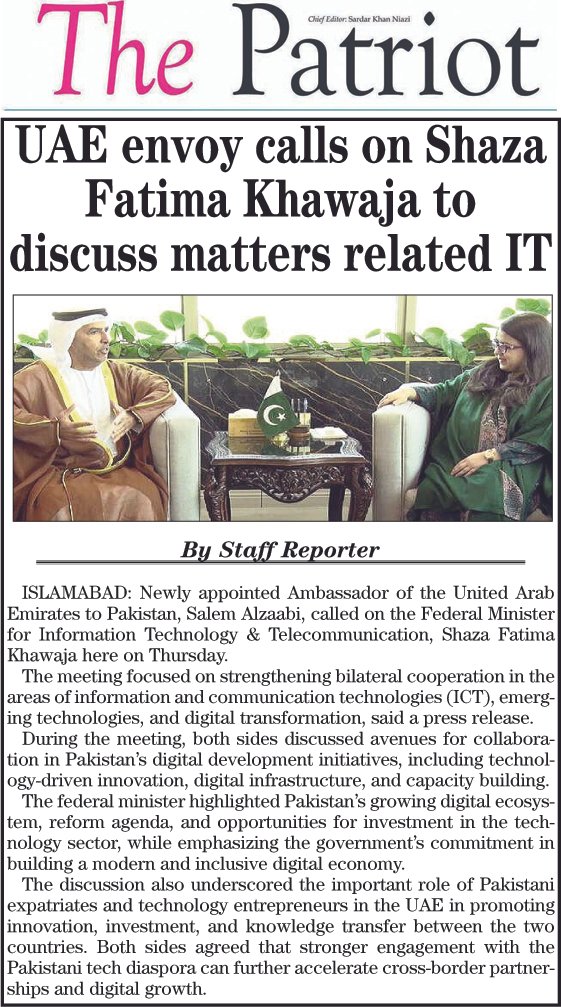 The Patriot

Chief Editor: Sardar Khan Niazi

UAE envoy calls on Shaza Fatima Khawaja to discuss matters related IT

By Staff Reporter

ISLAMABAD: Newly appointed Ambassador of the United Arab Emirates to Pakistan, Salem Alzaabi, called on the Federal Minister for Information Technology & Telecommunication, Shaza Fatima Khawaja here on Thursday.

The meeting focused on strengthening bilateral cooperation in the areas of information and communication technologies (ICT), emerging technologies, and digital transformation, said a press release.

During the meeting, both sides discussed avenues for collaboration in Pakistan's digital development initiatives, including technology-driven innovation, digital infrastructure, and capacity building.

The federal minister highlighted Pakistan's growing digital ecosystem, reform agenda, and opportunities for investment in the technology sector, while emphasizing the government's commitment in building a modern and inclusive digital economy.

The discussion also underscored the important role of Pakistani expatriates and technology entrepreneurs in the UAE in promoting innovation, investment, and knowledge transfer between the two countries. Both sides agreed that stronger engagement with the Pakistani tech diaspora can further accelerate cross-border partnerships and digital growth.